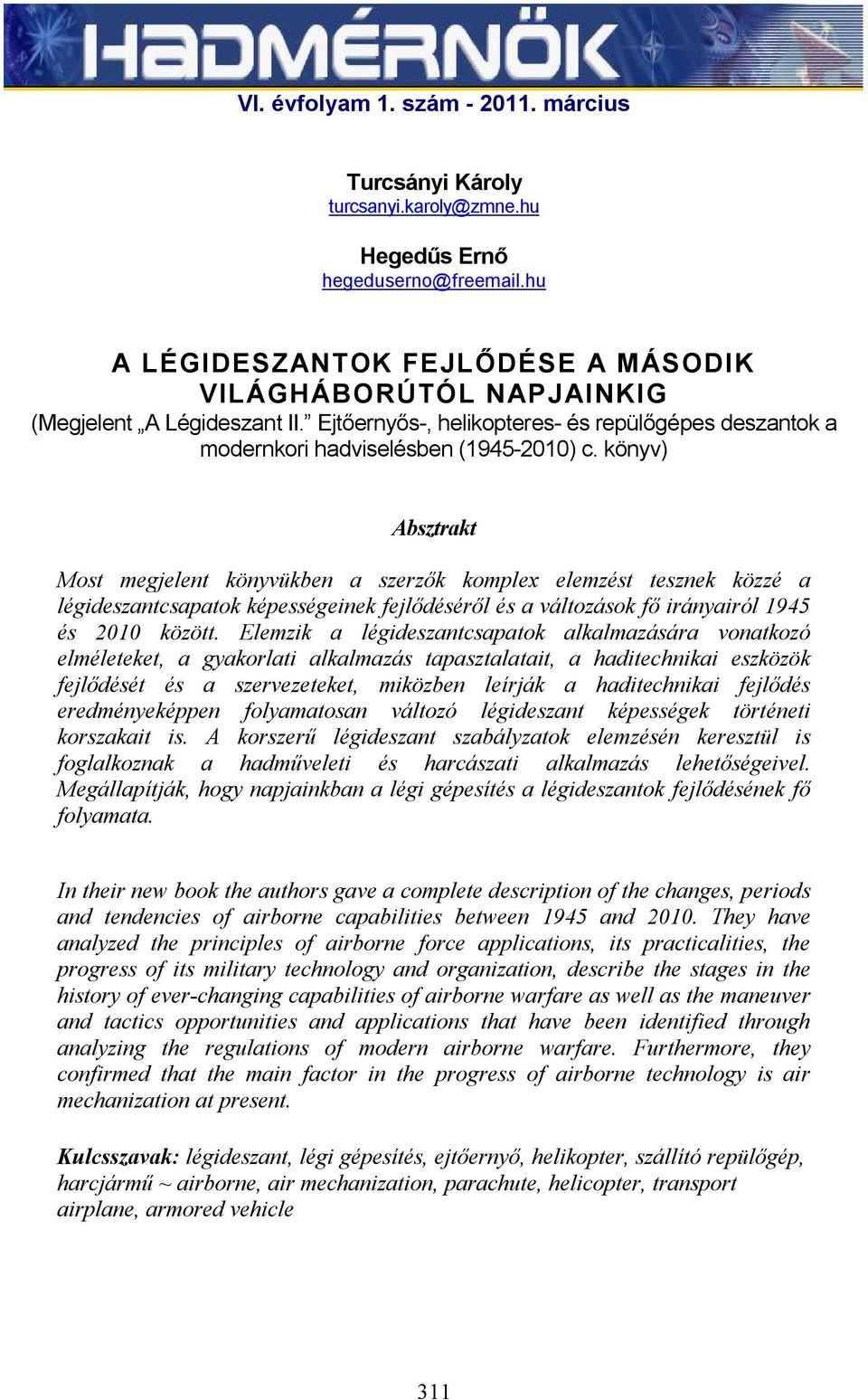 HADMÉRNÖK

VI. évfolyam 1. szám - 2011. március

Turcsányi Károly
turcsanyi.karoly@zmne.hu

Hegedűs Ernő
hegeduserno@freemail.hu

A LÉGIDESZANTOK FEJLŐDÉSE A MÁSODIK VILÁGHÁBORÚTÓL NAPJAINKIG
(Megjelent „A Légideszant II.” Ejtőernyős-, helikopteres- és repülőgépes deszantok a modernkori hadviselésben (1945-2010) c. könyv)

Absztrakt

Most megjelent könyvükben a szerzők komplex elemzést tesznek közzé a légideszantcsapatok képességeinek fejlődéséről és a változások fő irányairól 1945 és 2010 között. Elemzik a légideszantcsapatok alkalmazására vonatkozó elméleteket, a gyakorlati alkalmazás tapasztalatait, a haditechnikai eszközök fejlődését és a szervezeteket, miközben leírják a haditechnikai fejlődés eredményeképpen folyamatosan változó légideszant képességek történeti korszakait is. A korszerű légideszant szabályzatok elemzésén keresztül is foglalkoznak a hadműveleti és harcászati alkalmazás lehetőségeivel. Megállapítják, hogy napjainkban a légi gépesítés a légideszantok fejlődésének fő folyamata.

In their new book the authors gave a complete description of the changes, periods and tendencies of airborne capabilities between 1945 and 2010. They have analyzed the principles of airborne force applications, its practicalities, the progress of its military technology and organization, describe the stages in the history of ever-changing capabilities of airborne warfare as well as the maneuver and tactics opportunities and applications that have been identified through analyzing the regulations of modern airborne warfare. Furthermore, they confirmed that the main factor in the progress of airborne technology is air mechanization at present.

Kulcsszavak: légideszant, légi gépesítés, ejtőernyő, helikopter, szállító repülőgép, harcjármű ~ airborne, air mechanization, parachute, helicopter, transport airplane, armored vehicle

311